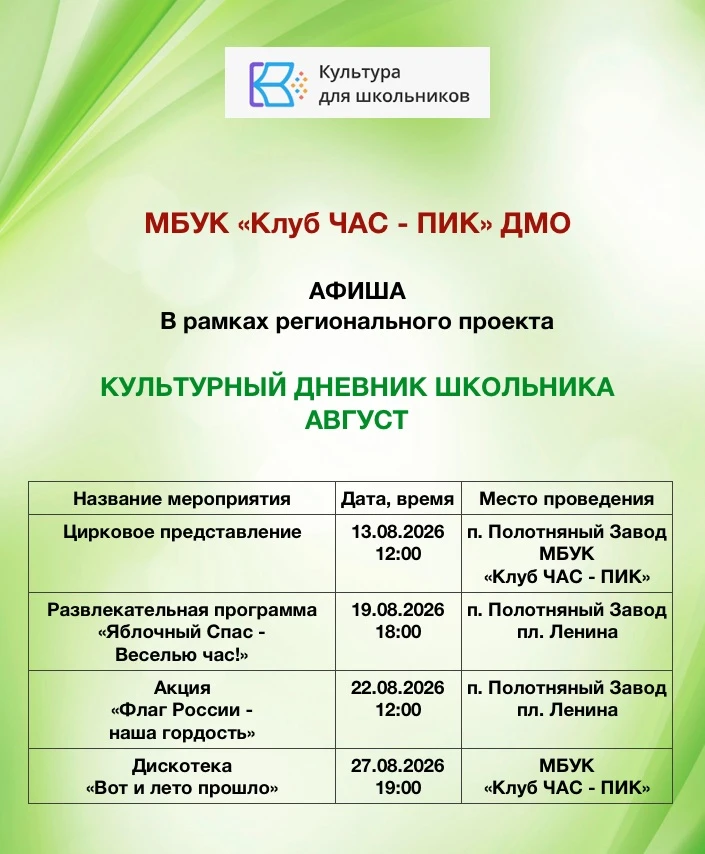 Культура для школьников

МБУК «Клуб ЧАС - ПИК» ДМО

АФИША
В рамках регионального проекта

КУЛЬТУРНЫЙ ДНЕВНИК ШКОЛЬНИКА
АВГУСТ

| Название мероприятия | Дата, время | Место проведения |
|---|---|---|
| Цирковое представление | 13.08.2026 12:00 | п. Полотняный Завод МБУК «Клуб ЧАС - ПИК» |
| Развлекательная программа «Яблочный Спас - Веселью час!» | 19.08.2026 18:00 | п. Полотняный Завод пл. Ленина |
| Акция «Флаг России - наша гордость» | 22.08.2026 12:00 | п. Полотняный Завод пл. Ленина |
| Дискотека «Вот и лето прошло» | 27.08.2026 19:00 | МБУК «Клуб ЧАС - ПИК» |